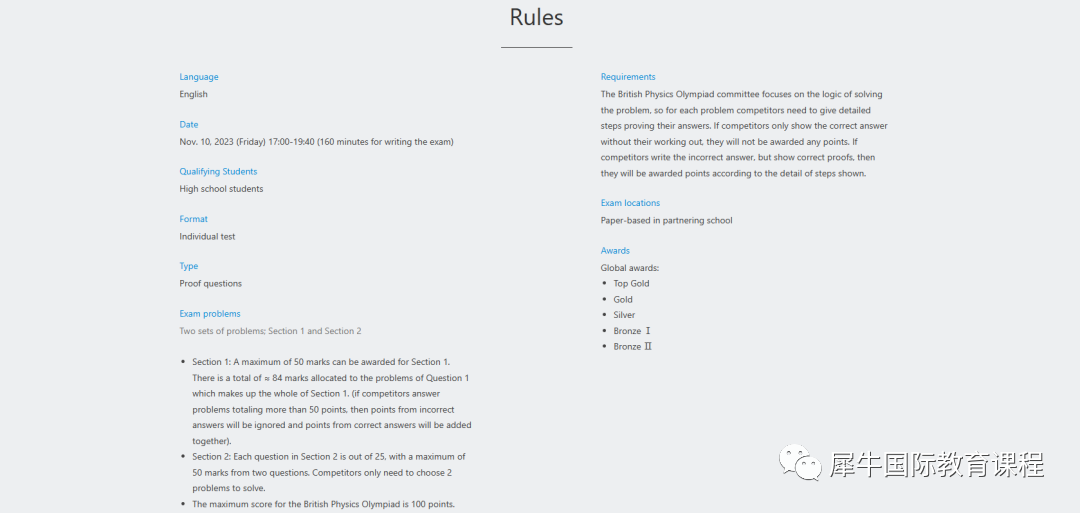 Rules

Language
English

Date
Nov. 10, 2023 (Friday) 17:00-19:40 (160 minutes for writing the exam)

Qualifying Students
High school students

Format
Individual test

Type
Proof questions

Exam problems
Two sets of problems; Section 1 and Section 2

- Section 1: A maximum of 50 marks can be awarded for Section 1. There is a total of ≈ 84 marks allocated to the problems of Question 1 which makes up the whole of Section 1. (if competitors answer problems totaling more than 50 points, then points from incorrect answers will be ignored and points from correct answers will be added together).
- Section 2: Each question in Section 2 is out of 25, with a maximum of 50 marks from two questions. Competitors only need to choose 2 problems to solve.
- The maximum score for the British Physics Olympiad is 100 points.

Requirements
The British Physics Olympiad committee focuses on the logic of solving the problem, so for each problem competitors need to give detailed steps proving their answers. If competitors only show the correct answer without their working out, they will not be awarded any points. If competitors write the incorrect answer, but show correct proofs, then they will be awarded points according to the detail of steps shown.

Exam locations
Paper-based in partnering school

Awards
Global awards:
- Top Gold
- Gold
- Silver
- Bronze Ⅰ
- Bronze Ⅱ

犀牛国际教育课程